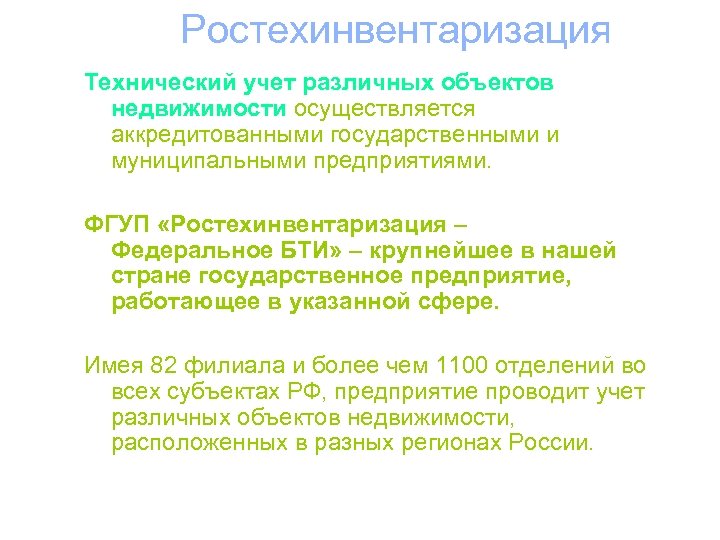 Ростехинвентаризация

Технический учет различных объектов недвижимости осуществляется аккредитованными государственными и муниципальными предприятиями.

ФГУП «Ростехинвентаризация – Федеральное БТИ» – крупнейшее в нашей стране государственное предприятие, работающее в указанной сфере.

Имея 82 филиала и более чем 1100 отделений во всех субъектах РФ, предприятие проводит учет различных объектов недвижимости, расположенных в разных регионах России.